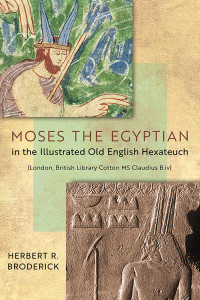 MOSES THE EGYPTIAN
in the Illustrated Old English Hexateuch

(London, British Library Cotton MS Claudius B.iv)

HERBERT R. BRODERICK